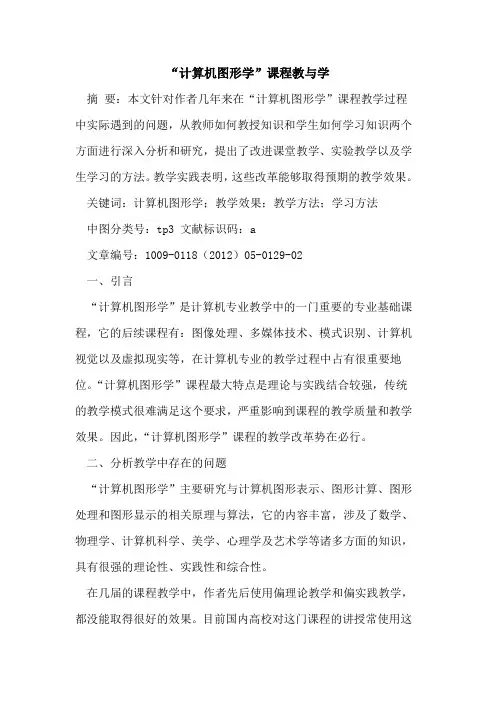 “计算机图形学”课程教与学

摘 要：本文针对作者几年来在“计算机图形学”课程教学过程中实际遇到的问题，从教师如何教授知识和学生如何学习知识两个方面进行深入分析和研究，提出了改进课堂教学、实验教学以及学生学习的方法。教学实践表明，这些改革能够取得预期的教学效果。

关键词：计算机图形学；教学效果；教学方法；学习方法

中图分类号：tp3 文献标识码：a

文章编号：1009-0118（2012）05-0129-02

一、引言

“计算机图形学”是计算机专业教学中的一门重要的专业基础课程，它的后续课程有：图像处理、多媒体技术、模式识别、计算机视觉以及虚拟现实等，在计算机专业的教学过程中占有很重要地位。“计算机图形学”课程最大特点是理论与实践结合较强，传统的教学模式很难满足这个要求，严重影响到课程的教学质量和教学效果。因此，“计算机图形学”课程的教学改革势在必行。

二、分析教学中存在的问题

“计算机图形学”主要研究与计算机图形表示、图形计算、图形处理和图形显示的相关原理与算法，它的内容丰富，涉及了数学、物理学、计算机科学、美学、心理学及艺术学等诸多方面的知识，具有很强的理论性、实践性和综合性。

在几届的课程教学中，作者先后使用偏理论教学和偏实践教学，都没能取得很好的效果。目前国内高校对这门课程的讲授常使用这